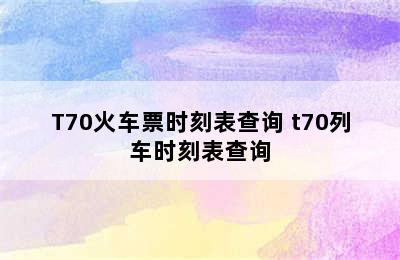 T70火车票时刻表查询 t70列车时刻表查询